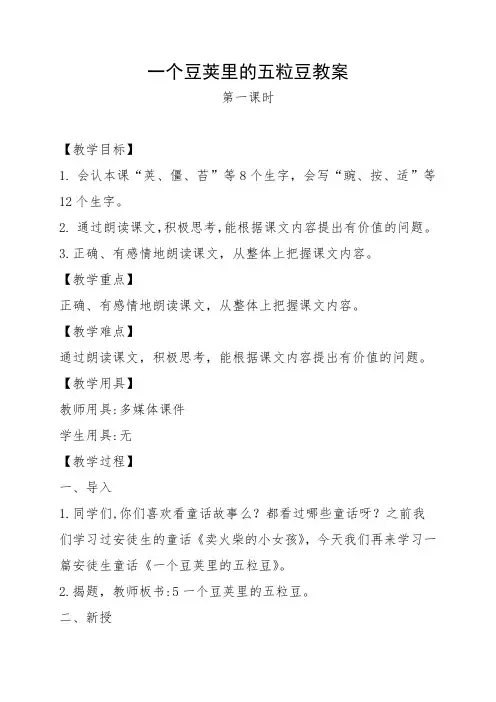 一个豆荚里的五粒豆教案

第一课时

【教学目标】

1. 会认本课“荚、僵、苔”等8个生字，会写“豌、按、适”等12个生字。

2. 通过朗读课文，积极思考，能根据课文内容提出有价值的问题。

3. 正确、有感情地朗读课文，从整体上把握课文内容。

【教学重点】

正确、有感情地朗读课文，从整体上把握课文内容。

【教学难点】

通过朗读课文，积极思考，能根据课文内容提出有价值的问题。

【教学用具】

教师用具：多媒体课件

学生用具：无

【教学过程】

一、导入

1. 同学们，你们喜欢看童话故事么？都看过哪些童话呀？之前我们学习过安徒生的童话《卖火柴的小女孩》，今天我们再来学习一篇安徒生童话《一个豆荚里的五粒豆》。

2. 揭题，教师板书：5 一个豆荚里的五粒豆。

二、新授